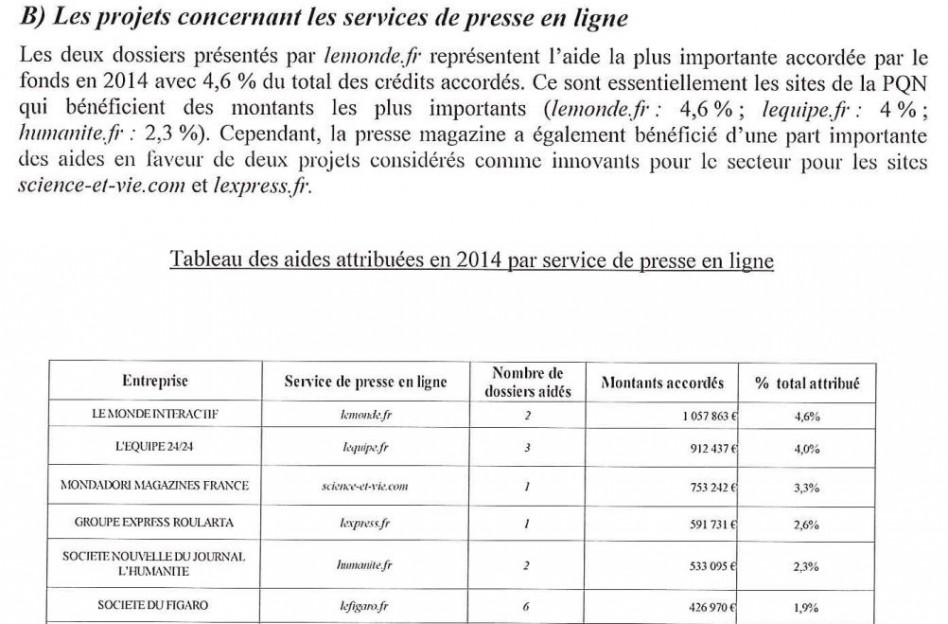 B) Les projets concernant les services de presse en ligne

Les deux dossiers présentés par lemonde.fr représentent l'aide la plus importante accordée par le fonds en 2014 avec 4,6 % du total des crédits accordés. Ce sont essentiellement les sites de la PQN qui bénéficient des montants les plus importants (lemonde.fr : 4,6 % ; lequipe.fr : 4 % ; humanite.fr : 2,3 %). Cependant, la presse magazine a également bénéficié d'une part importante des aides en faveur de deux projets considérés comme innovants pour le secteur pour les sites science-et-vie.com et lexpress.fr.

Tableau des aides attribuées en 2014 par service de presse en ligne

| Entreprise | Service de presse en ligne | Nombre de dossiers aidés | Montants accordés | % total attribué |
|---|---|---|---|---|
| LE MONDE INTERACTIF | lemonde.fr | 2 | 1 057 863 € | 4,6% |
| L'EQUIPE 24/24 | lequipe.fr | 3 | 912 437 € | 4,0% |
| MONDADORI MAGAZINES FRANCE | science-et-vie.com | 1 | 753 242 € | 3,3% |
| GROUPE EXPRESS ROULARTA | lexpress.fr | 1 | 591 731 € | 2,6% |
| SOCIETE NOUVELLE DU JOURNAL L'HUMANITE | humanite.fr | 2 | 533 095 € | 2,3% |
| SOCIETE DU FIGARO | lefigaro.fr | 6 | 426 970 € | 1,9% |